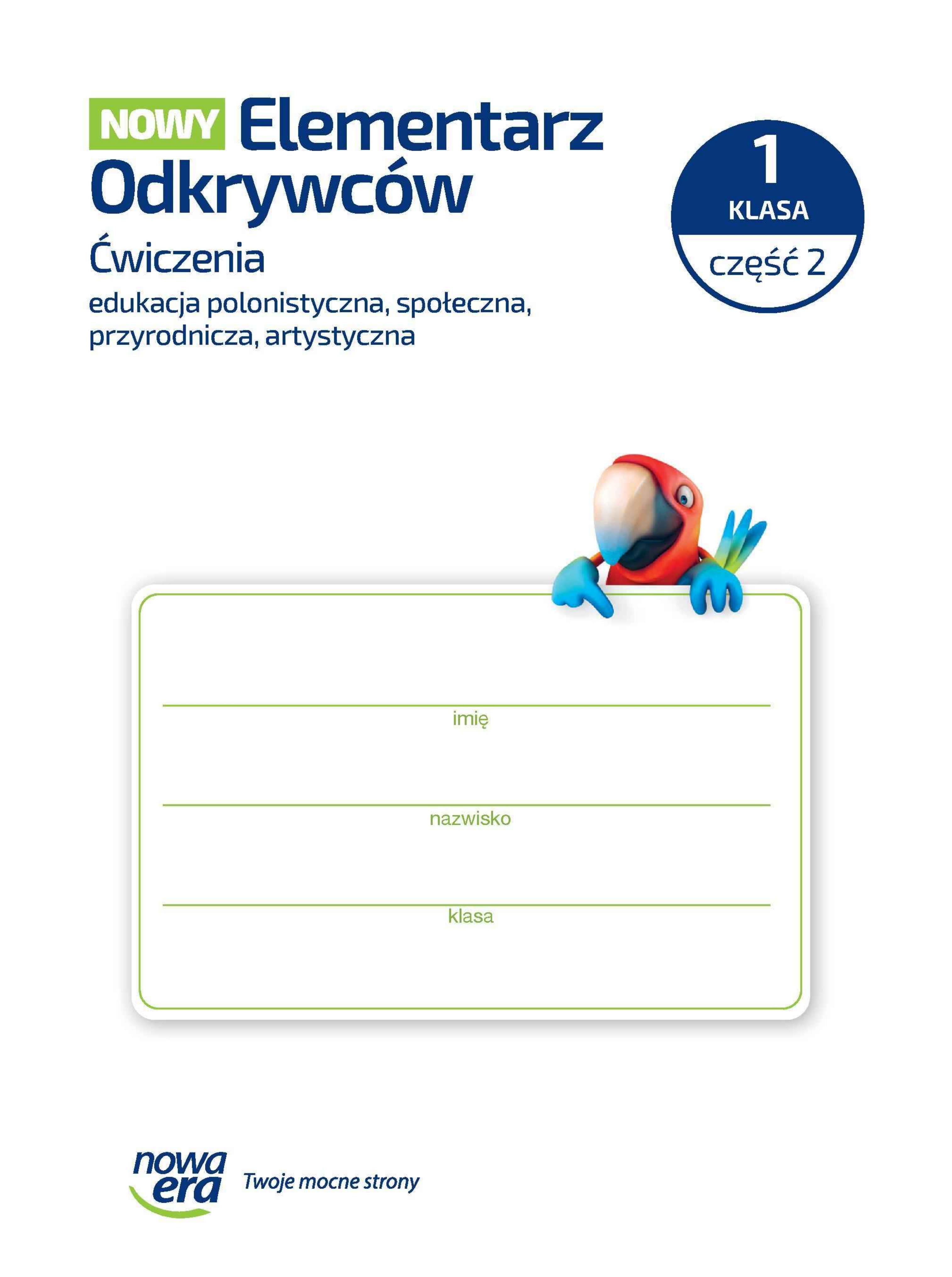 NOWY Elementarz Odkrywców

Ćwiczenia

edukacja polonistyczna, społeczna, przyrodnicza, artystyczna

1
KLASA
część 2

imię

nazwisko

klasa

nowa era
Twoje mocne strony